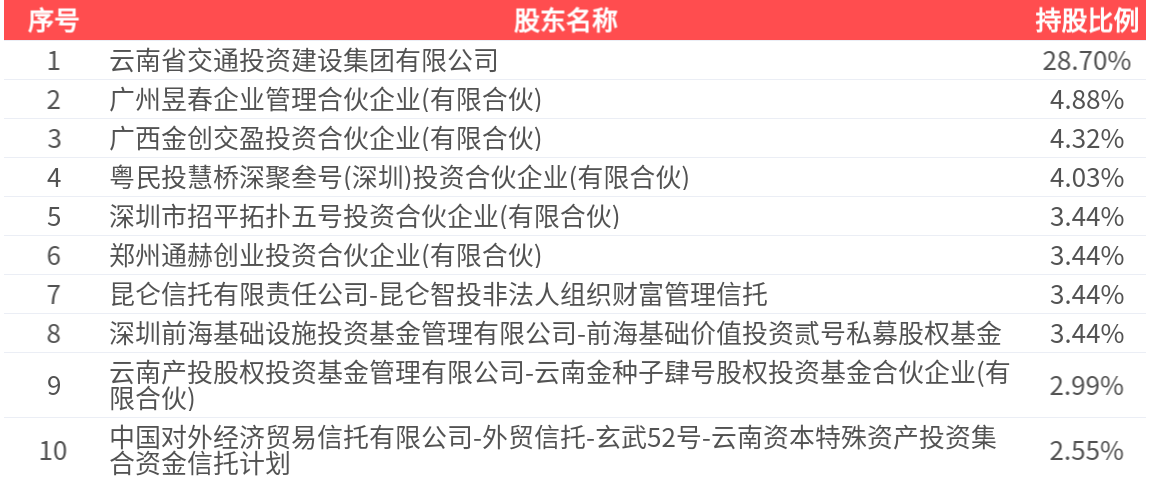 | 序号 | 股东名称 | 持股比例 |
|---|---|---|
| 1 | 云南省交通投资建设集团有限公司 | 28.70% |
| 2 | 广州昱春企业管理合伙企业(有限合伙) | 4.88% |
| 3 | 广西金创交盈投资合伙企业(有限合伙) | 4.32% |
| 4 | 粤民投慧桥深聚叁号(深圳)投资合伙企业(有限合伙) | 4.03% |
| 5 | 深圳市招平拓扑五号投资合伙企业(有限合伙) | 3.44% |
| 6 | 郑州通赫创业投资合伙企业(有限合伙) | 3.44% |
| 7 | 昆仑信托有限责任公司-昆仑智投非法人组织财富管理信托 | 3.44% |
| 8 | 深圳前海基础设施投资基金管理有限公司-前海基础价值投资贰号私募股权基金 | 3.44% |
| 9 | 云南产投股权投资基金管理有限公司-云南金种子肆号股权投资基金合伙企业(有限合伙) | 2.99% |
| 10 | 中国对外经济贸易信托有限公司-外贸信托-玄武52号-云南资本特殊资产投资集合资金信托计划 | 2.55% |